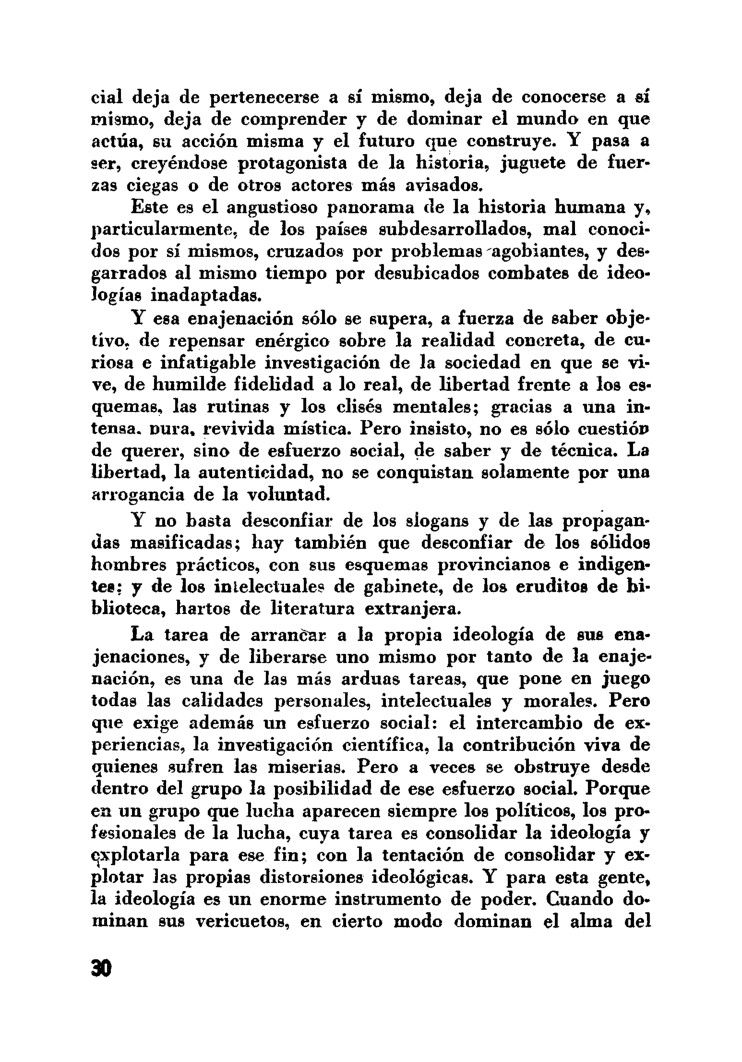 cial deja de pertenecerse a sí mismo, deja de conocerse a sí mismo, deja de comprender y de dominar el mundo en que actúa, su acción misma y el futuro que construye. Y pasa a ser, creyéndose protagonista de la historia, juguete de fuerzas ciegas o de otros actores más avisados.

Este es el angustioso panorama de la historia humana y, particularmente, de los países subdesarrollados, mal conocidos por sí mismos, cruzados por problemas agobiantes, y desgarrados al mismo tiempo por desubicados combates de ideologías inadaptadas.

Y esa enajenación sólo se supera, a fuerza de saber objetivo, de repensar enérgico sobre la realidad concreta, de curiosa e infatigable investigación de la sociedad en que se vive, de humilde fidelidad a lo real, de libertad frente a los esquemas, las rutinas y los clisés mentales; gracias a una intensa, pura, revivida mística. Pero insisto, no es sólo cuestión de querer, sino de esfuerzo social, de saber y de técnica. La libertad, la autenticidad, no se conquistan solamente por una arrogancia de la voluntad.

Y no basta desconfiar de los slogans y de las propagandas masificadas; hay también que desconfiar de los sólidos hombres prácticos, con sus esquemas provincianos e indigentes; y de los intelectuales de gabinete, de los eruditos de biblioteca, hartos de literatura extranjera.

La tarea de arrancar a la propia ideología de sus enajenaciones, y de liberarse uno mismo por tanto de la enajenación, es una de las más arduas tareas, que pone en juego todas las calidades personales, intelectuales y morales. Pero que exige además un esfuerzo social: el intercambio de experiencias, la investigación científica, la contribución viva de quienes sufren las miserias. Pero a veces se obstruye desde dentro del grupo la posibilidad de ese esfuerzo social. Porque en un grupo que lucha aparecen siempre los políticos, los profesionales de la lucha, cuya tarea es consolidar la ideología y explotarla para ese fin; con la tentación de consolidar y explotar las propias distorsiones ideológicas. Y para esta gente, la ideología es un enorme instrumento de poder. Cuando dominan sus vericuetos, en cierto modo dominan el alma del

30